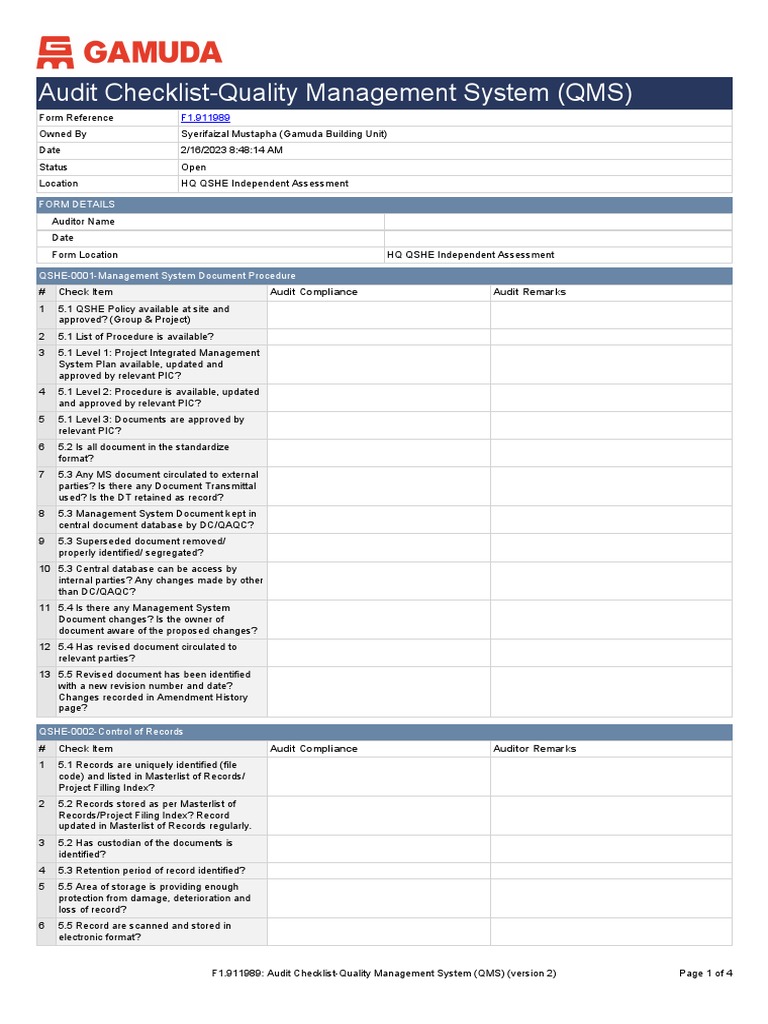 GAMUDA

Audit Checklist-Quality Management System (QMS)

| Form Reference | F1.911989 |
|---|---|
| Owned By | Syerifaizal Mustapha (Gamuda Building Unit) |
| Date | 2/16/2023 8:48:14 AM |
| Status | Open |
| Location | HQ QSHE Independent Assessment |

FORM DETAILS

| Auditor Name | |
|---|---|
| Date | |
| Form Location | HQ QSHE Independent Assessment |

QSHE-0001-Management System Document Procedure

| # | Check Item | Audit Compliance | Audit Remarks |
|---|---|---|---|
| 1 | 5.1 QSHE Policy available at site and approved? (Group & Project) | | |
| 2 | 5.1 List of Procedure is available? | | |
| 3 | 5.1 Level 1: Project Integrated Management System Plan available, updated and approved by relevant PIC? | | |
| 4 | 5.1 Level 2: Procedure is available, updated and approved by relevant PIC? | | |
| 5 | 5.1 Level 3: Documents are approved by relevant PIC? | | |
| 6 | 5.2 Is all document in the standardize format? | | |
| 7 | 5.3 Any MS document circulated to external parties? Is there any Document Transmittal used? Is the DT retained as record? | | |
| 8 | 5.3 Management System Document kept in central document database by DC/QAQC? | | |
| 9 | 5.3 Superseded document removed/ properly identified/ segregated? | | |
| 10 | 5.3 Central database can be access by internal parties? Any changes made by other than DC/QAQC? | | |
| 11 | 5.4 Is there any Management System Document changes? Is the owner of document aware of the proposed changes? | | |
| 12 | 5.4 Has revised document circulated to relevant parties? | | |
| 13 | 5.5 Revised document has been identified with a new revision number and date? Changes recorded in Amendment History page? | | |

QSHE-0002-Control of Records

| # | Check Item | Audit Compliance | Auditor Remarks |
|---|---|---|---|
| 1 | 5.1 Records are uniquely identified (file code) and listed in Masterlist of Records/ Project Filling Index? | | |
| 2 | 5.2 Records stored as per Masterlist of Records/Project Filing Index? Record updated in Masterlist of Records regularly. | | |
| 3 | 5.2 Has custodian of the documents is identified? | | |
| 4 | 5.3 Retention period of record identified? | | |
| 5 | 5.5 Area of storage is providing enough protection from damage, deterioration and loss of record? | | |
| 6 | 5.5 Record are scanned and stored in electronic format? | | |

F1.911989: Audit Checklist-Quality Management System (QMS) (version 2)    Page 1 of 4